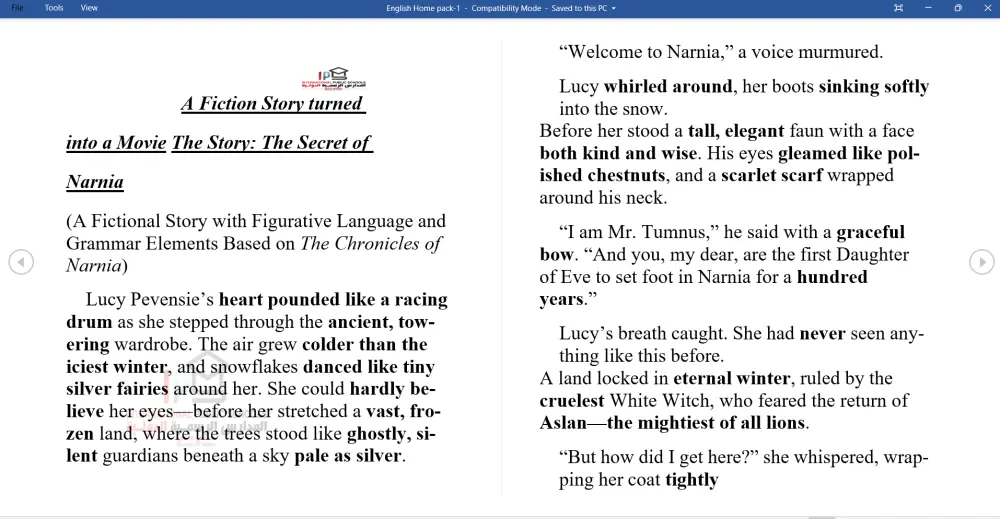 File Tools View English Home pack-1 - Compatibility Mode - Saved to this PC

A Fiction Story turned

into a Movie The Story: The Secret of

Narnia

(A Fictional Story with Figurative Language and Grammar Elements Based on The Chronicles of Narnia)

Lucy Pevensie's heart pounded like a racing drum as she stepped through the ancient, towering wardrobe. The air grew colder than the iciest winter, and snowflakes danced like tiny silver fairies around her. She could hardly believe her eyes—before her stretched a vast, frozen land, where the trees stood like ghostly, silent guardians beneath a sky pale as silver.

"Welcome to Narnia," a voice murmured.

Lucy whirled around, her boots sinking softly into the snow.
Before her stood a tall, elegant faun with a face both kind and wise. His eyes gleamed like polished chestnuts, and a scarlet scarf wrapped around his neck.

"I am Mr. Tumnus," he said with a graceful bow. "And you, my dear, are the first Daughter of Eve to set foot in Narnia for a hundred years."

Lucy's breath caught. She had never seen anything like this before.
A land locked in eternal winter, ruled by the cruelest White Witch, who feared the return of Aslan—the mightiest of all lions.

"But how did I get here?" she whispered, wrapping her coat tightly